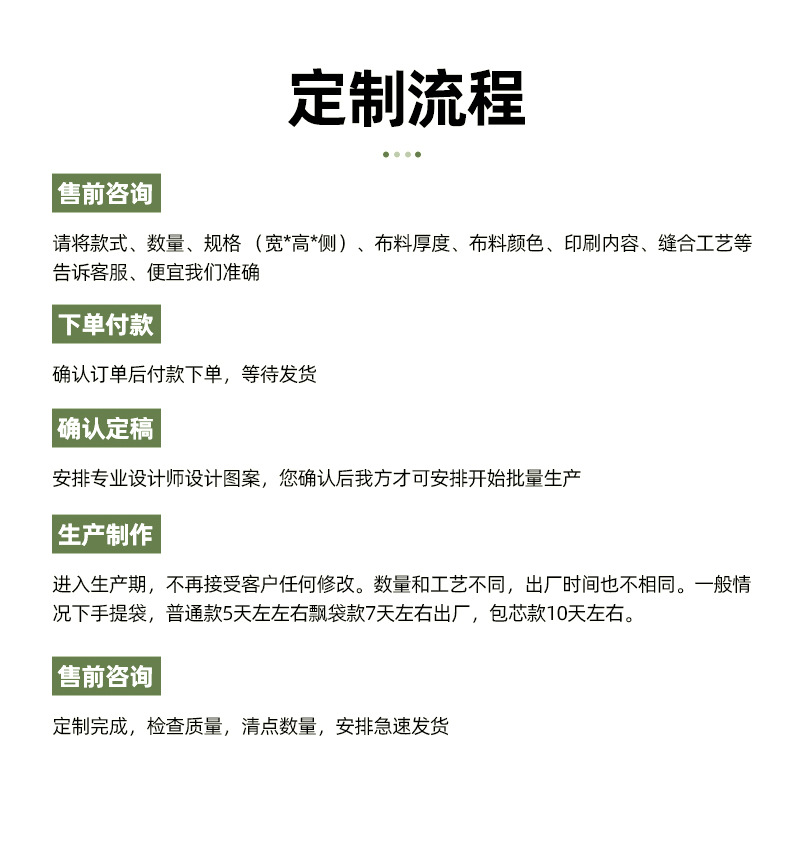 定制流程

售前咨询

请将款式、数量、规格（宽*高*侧）、布料厚度、布料颜色、印刷内容、缝合工艺等告诉客服、便宜我们准确

下单付款

确认订单后付款下单，等待发货

确认定稿

安排专业设计师设计图案，您确认后我方才可安排开始批量生产

生产制作

进入生产期，不再接受客户任何修改。数量和工艺不同，出厂时间也不相同。一般情况下手提袋，普通款5天左左右飘袋款7天左右出厂，包芯款10天左右。

售前咨询

定制完成，检查质量，清点数量，安排急速发货